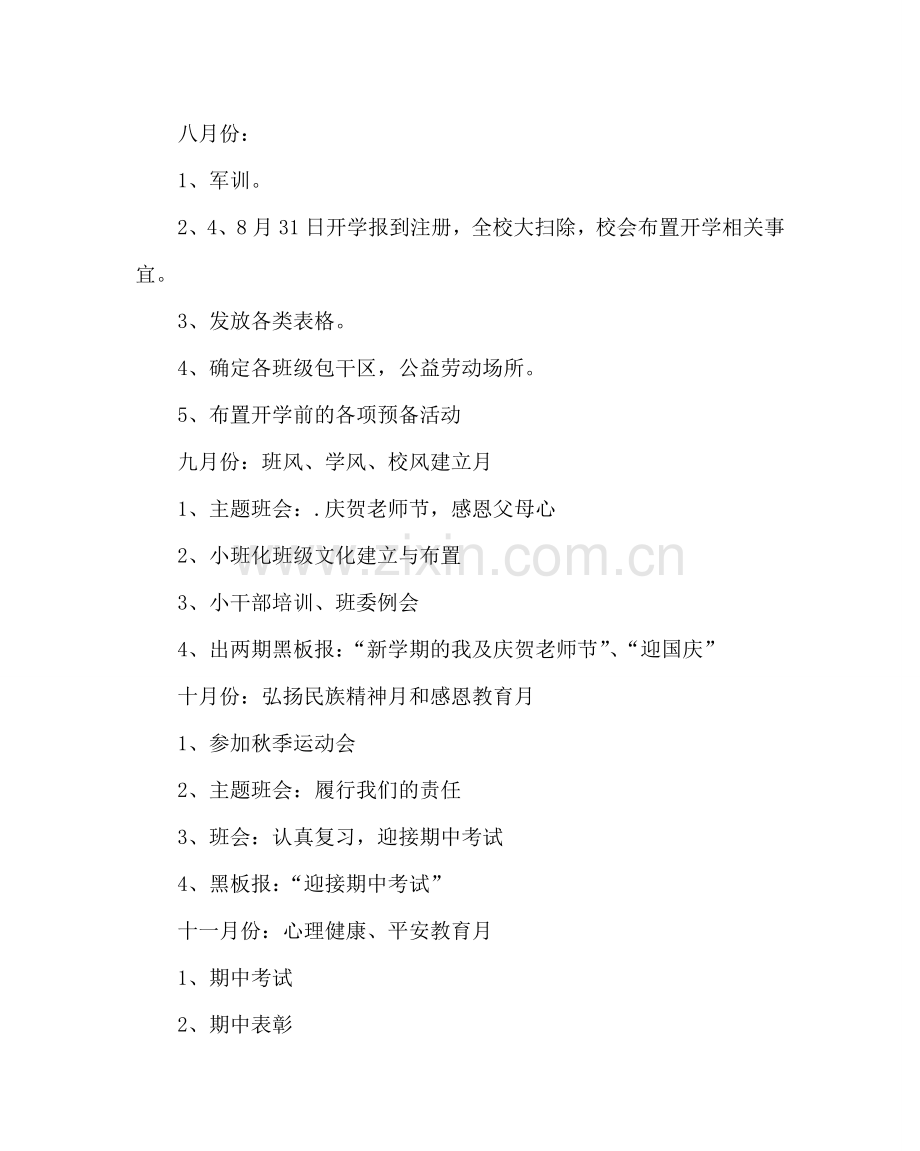 八月份：

1、军训。

2、4、8月31日开学报到注册，全校大扫除，校会布置开学相关事宜。

3、发放各类表格。

4、确定各班级包干区，公益劳动场所。

5、布置开学前的各项预备活动

九月份：班风、学风、校风建立月

1、主题班会：.庆贺老师节，感恩父母心

2、小班化班级文化建立与布置

3、小干部培训、班委例会

4、出两期黑板报：“新学期的我及庆贺老师节”、“迎国庆”

十月份：弘扬民族精神月和感恩教育月

1、参加秋季运动会

2、主题班会：履行我们的责任

3、班会：认真复习，迎接期中考试

4、黑板报：“迎接期中考试”

十一月份：心理健康、平安教育月

1、期中考试

2、期中表彰

www.zixin.com.cn